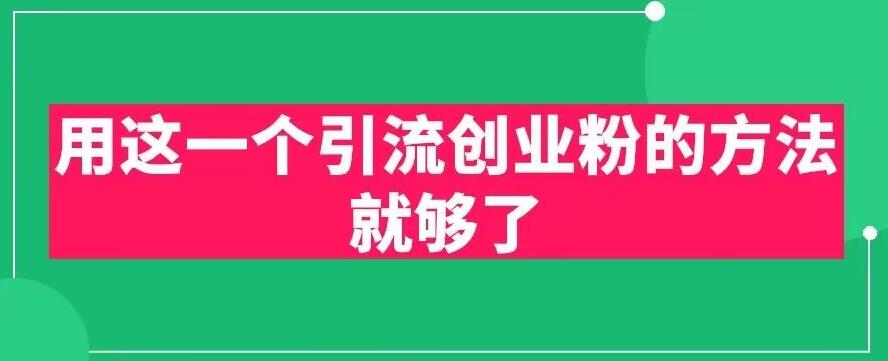 用这一个引流创业粉的方法就够了